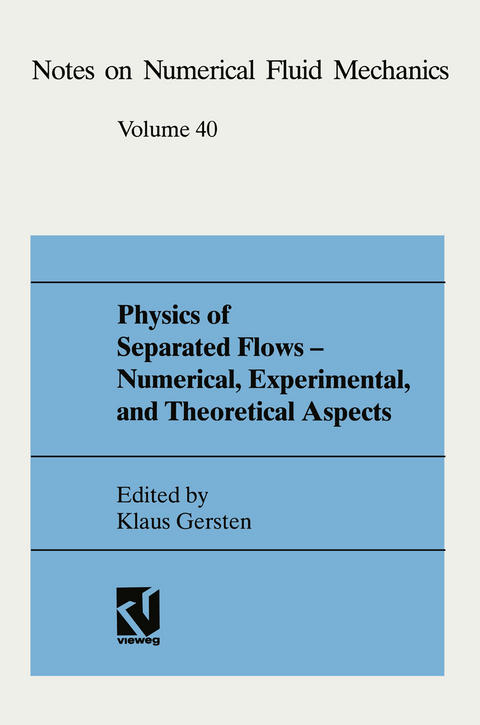 Notes on Numerical Fluid Mechanics

Volume 40

Physics of Separated Flows – Numerical, Experimental, and Theoretical Aspects

Edited by
Klaus Gersten

vieweg